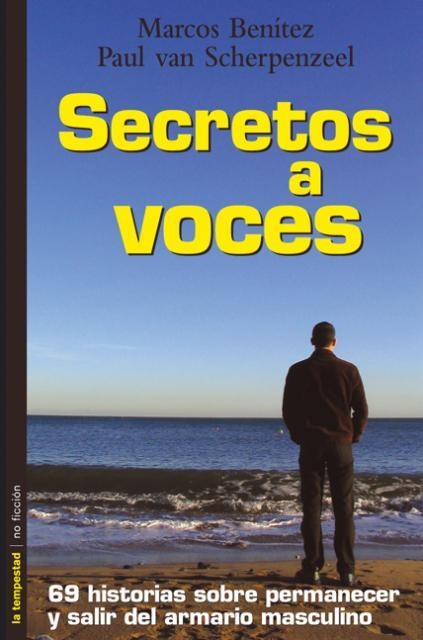 Marcos Benítez
Paul van Scherpenzeel

Secretos a voces

69 historias sobre permanecer y salir del armario masculino

la tempestad | no ficción